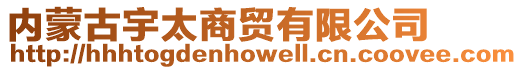 内蒙古宇太商贸有限公司
http://hhhtogdenhowell.cn.coovee.com